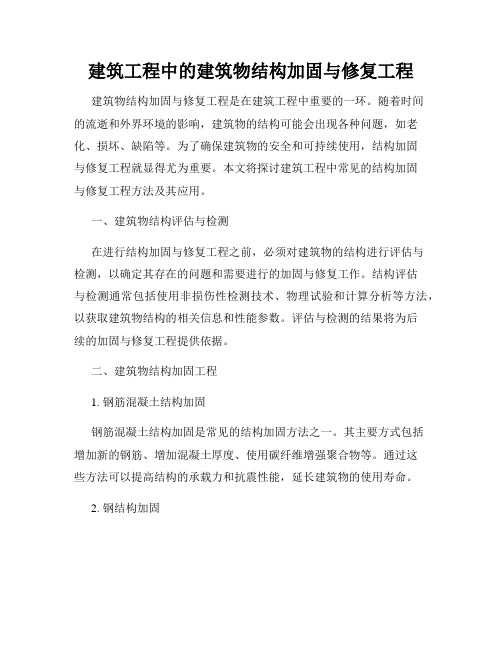 建筑工程中的建筑物结构加固与修复工程

建筑物结构加固与修复工程是在建筑工程中重要的一环。随着时间的流逝和外界环境的影响，建筑物的结构可能会出现各种问题，如老化、损坏、缺陷等。为了确保建筑物的安全和可持续使用，结构加固与修复工程就显得尤为重要。本文将探讨建筑工程中常见的结构加固与修复工程方法及其应用。

一、建筑物结构评估与检测

在进行结构加固与修复工程之前，必须对建筑物的结构进行评估与检测，以确定其存在的问题和需要进行的加固与修复工作。结构评估与检测通常包括使用非损伤性检测技术、物理试验和计算分析等方法，以获取建筑物结构的相关信息和性能参数。评估与检测的结果将为后续的加固与修复工程提供依据。

二、建筑物结构加固工程

1. 钢筋混凝土结构加固

钢筋混凝土结构加固是常见的结构加固方法之一。其主要方式包括增加新的钢筋、增加混凝土厚度、使用碳纤维增强聚合物等。通过这些方法可以提高结构的承载力和抗震性能，延长建筑物的使用寿命。

2. 钢结构加固